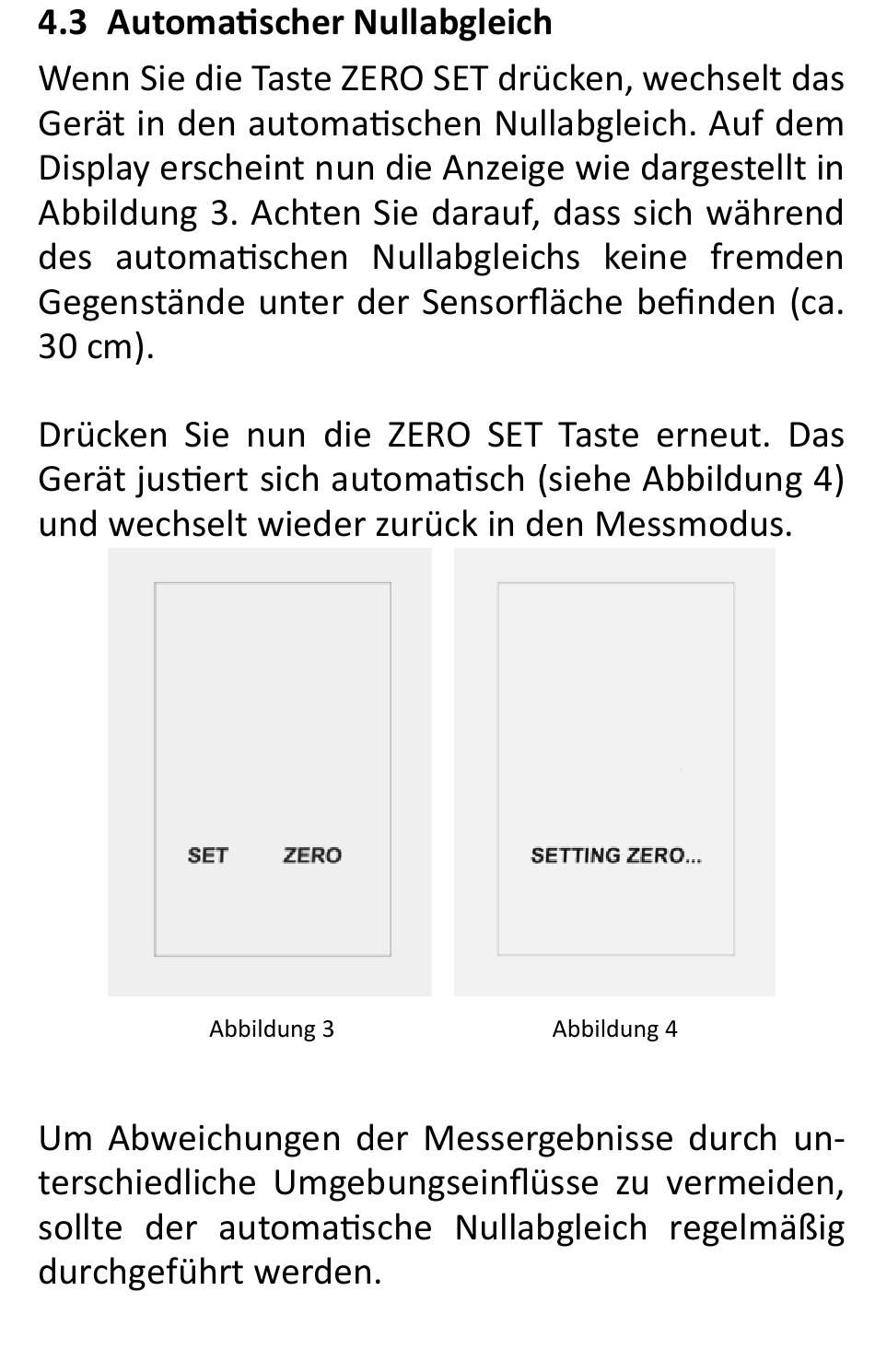 4.3 Automatischer Nullabgleich

Wenn Sie die Taste ZERO SET drücken, wechselt das Gerät in den automatischen Nullabgleich. Auf dem Display erscheint nun die Anzeige wie dargestellt in Abbildung 3. Achten Sie darauf, dass sich während des automatischen Nullabgleichs keine fremden Gegenstände unter der Sensorfläche befinden (ca. 30 cm).

Drücken Sie nun die ZERO SET Taste erneut. Das Gerät justiert sich automatisch (siehe Abbildung 4) und wechselt wieder zurück in den Messmodus.

SET ZERO

Abbildung 3

SETTING ZERO...

Abbildung 4

Um Abweichungen der Messergebnisse durch unterschiedliche Umgebungseinflüsse zu vermeiden, sollte der automatische Nullabgleich regelmäßig durchgeführt werden.